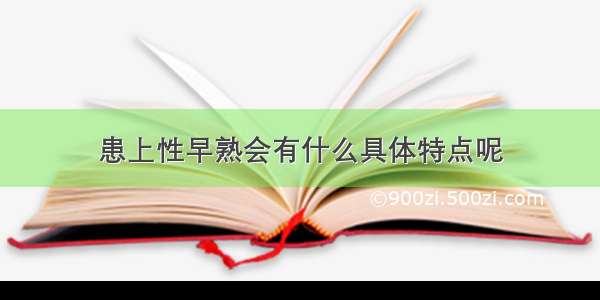 患上性早熟会有什么具体特点呢

©900zi.500zi.com